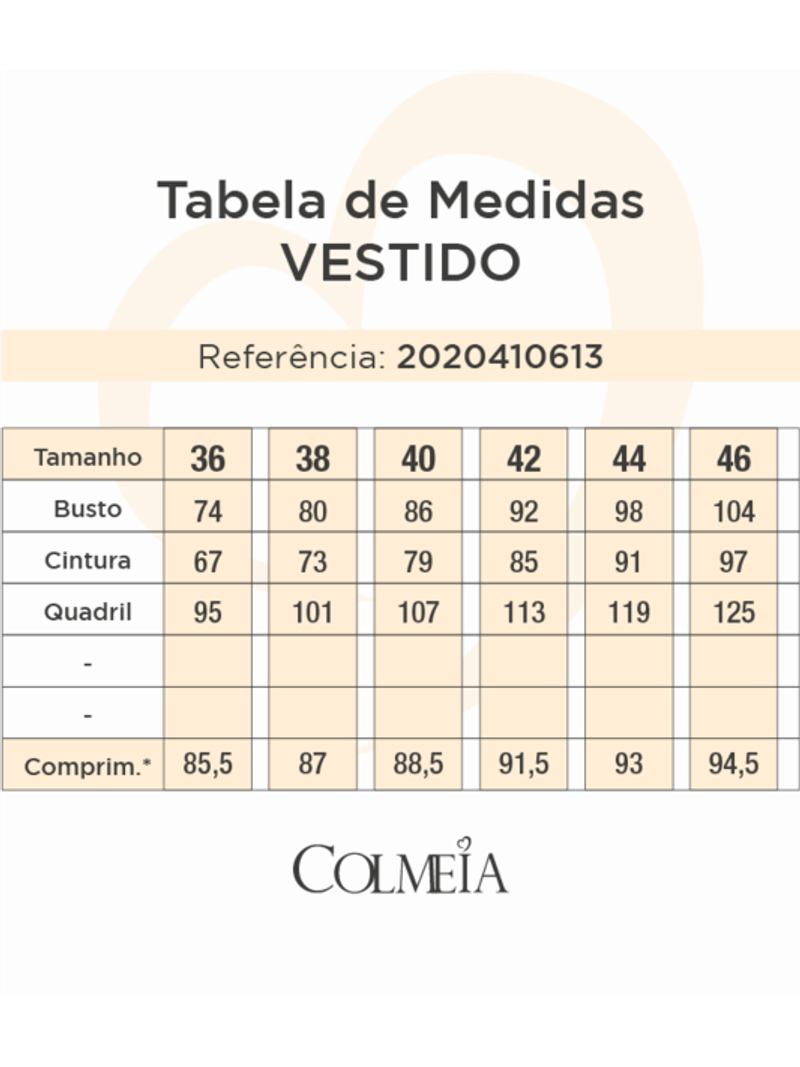 Tabela de Medidas
VESTIDO

Referência: 2020410613

| Tamanho | 36 | 38 | 40 | 42 | 44 | 46 |
|---|---|---|---|---|---|---|
| Busto | 74 | 80 | 86 | 92 | 98 | 104 |
| Cintura | 67 | 73 | 79 | 85 | 91 | 97 |
| Quadril | 95 | 101 | 107 | 113 | 119 | 125 |
| - | | | | | | |
| - | | | | | | |
| Comprim.* | 85,5 | 87 | 88,5 | 91,5 | 93 | 94,5 |

COLMEIA